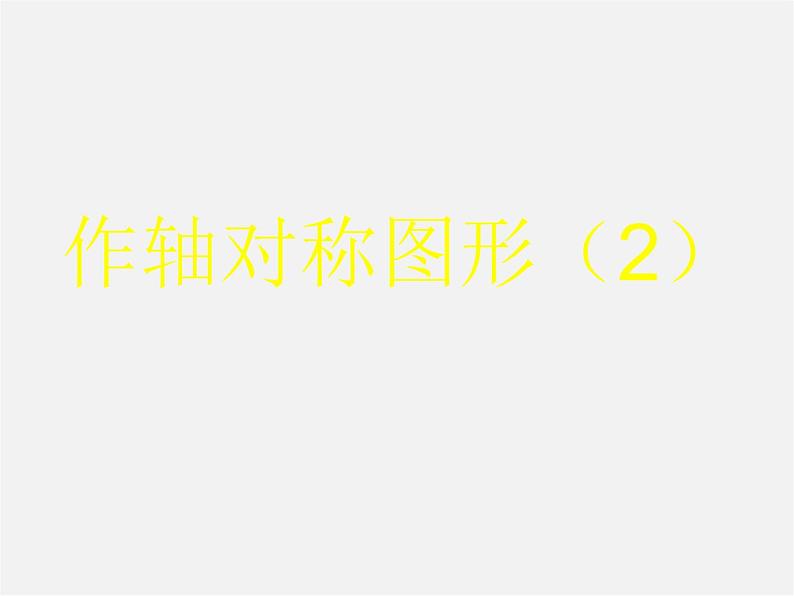 作轴对称图形（2）